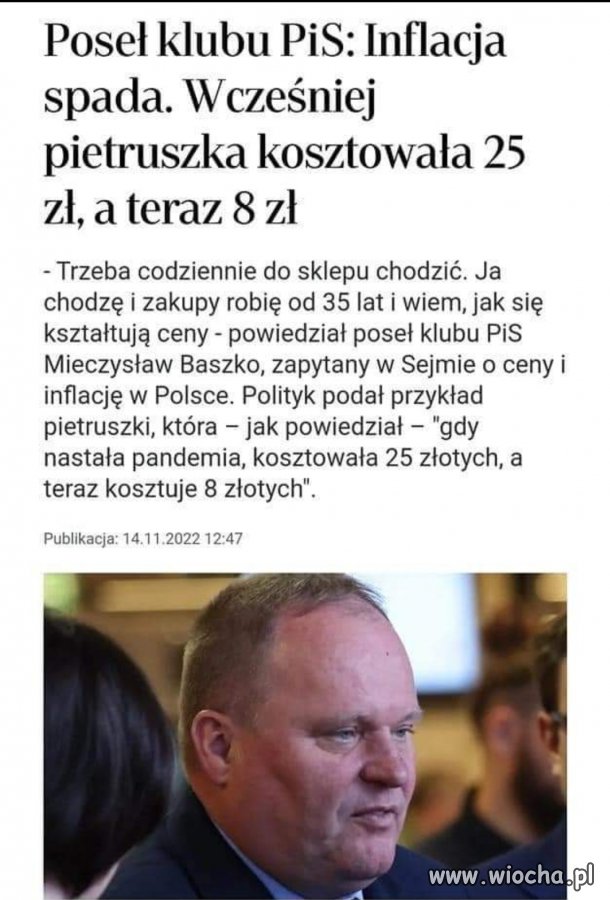 Poseł klubu PiS: Inflacja spada. Wcześniej pietruszka kosztowała 25 zł, a teraz 8 zł

- Trzeba codziennie do sklepu chodzić. Ja chodzę i zakupy robię od 35 lat i wiem, jak się kształtują ceny - powiedział poseł klubu PiS Mieczysław Baszko, zapytany w Sejmie o ceny i inflację w Polsce. Polityk podał przykład pietruszki, która – jak powiedział – "gdy nastała pandemia, kosztowała 25 złotych, a teraz kosztuje 8 złotych".

Publikacja: 14.11.2022 12:47

www.wiocha.pl